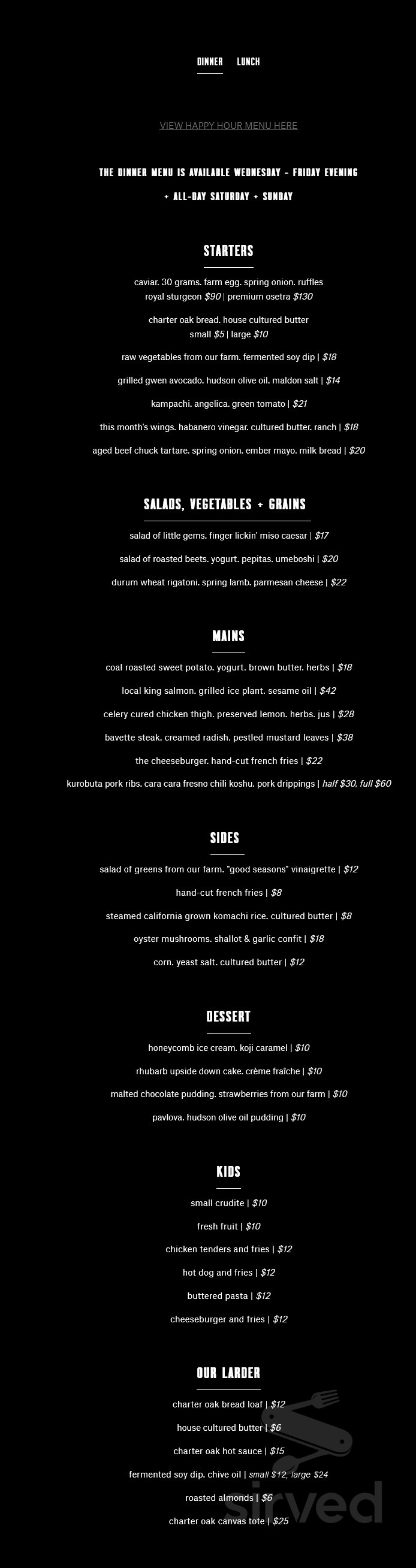 DINNER LUNCH

VIEW HAPPY HOUR MENU HERE

THE DINNER MENU IS AVAILABLE WEDNESDAY - FRIDAY EVENING + ALL-DAY SATURDAY + SUNDAY

STARTERS

caviar. 30 grams. farm egg. spring onion. ruffles
royal sturgeon $90 | premium osetra $130

charter oak bread. house cultured butter
small $5 | large $10

raw vegetables from our farm. fermented soy dip | $18

grilled gwen avocado. hudson olive oil. maldon salt | $14

kampachi. angelica. green tomato | $21

this month's wings. habanero vinegar. cultured butter. ranch | $18

aged beef chuck tartare. spring onion. ember mayo. milk bread | $20

SALADS, VEGETABLES + GRAINS

salad of little gems. finger lickin' miso caesar | $17

salad of roasted beets. yogurt. pepitas. umeboshi | $20

durum wheat rigatoni. spring lamb. parmesan cheese | $22

MAINS

coal roasted sweet potato. yogurt. brown butter. herbs | $18

local king salmon. grilled ice plant. sesame oil | $42

celery cured chicken thigh. preserved lemon. herbs. jus | $28

bavette steak. creamed radish. pestled mustard leaves | $38

the cheeseburger. hand-cut french fries | $22

kurobuta pork ribs. cara cara fresno chili koshu. pork drippings | half $30, full $60

SIDES

salad of greens from our farm. "good seasons" vinaigrette | $12

hand-cut french fries | $8

steamed california grown komachi rice. cultured butter | $8

oyster mushrooms. shallot & garlic confit | $18

corn. yeast salt. cultured butter | $12

DESSERT

honeycomb ice cream. koji caramel | $10

rhubarb upside down cake. crème fraîche | $10

malted chocolate pudding. strawberries from our farm | $10

pavlova. hudson olive oil pudding | $10

KIDS

small crudite | $10

fresh fruit | $10

chicken tenders and fries | $12

hot dog and fries | $12

buttered pasta | $12

cheeseburger and fries | $12

OUR LARDER

charter oak bread loaf | $12

house cultured butter | $6

charter oak hot sauce | $15

fermented soy dip. chive oil | small $12, large $24

roasted almonds | $6

charter oak canvas tote | $25

sirved